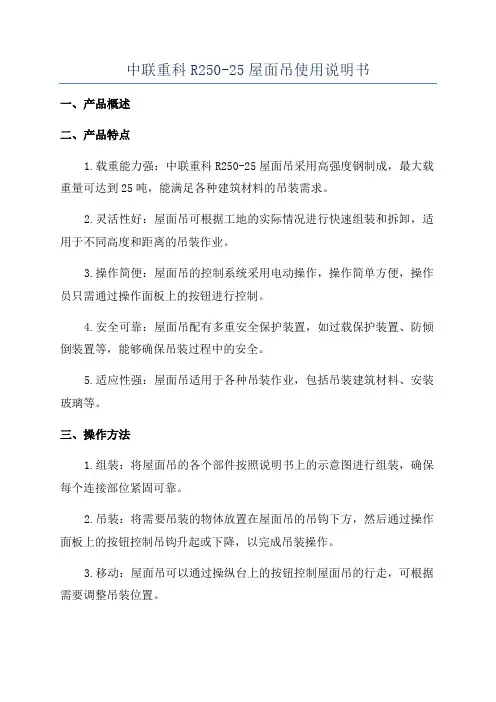 中联重科 R250-25 屋面吊使用说明书

一、产品概述

二、产品特点

1.载重能力强：中联重科 R250-25 屋面吊采用高强度钢制成，最大载重量可达到 25 吨，能满足各种建筑材料的吊装需求。

2.灵活性好：屋面吊可根据工地的实际情况进行快速组装和拆卸，适用于不同高度和距离的吊装作业。

3.操作简便：屋面吊的控制系统采用电动操作，操作简单方便，操作员只需通过操作面板上的按钮进行控制。

4.安全可靠：屋面吊配有多重安全保护装置，如过载保护装置、防倾倒装置等，能够确保吊装过程中的安全。

5.适应性强：屋面吊适用于各种吊装作业，包括吊装建筑材料、安装玻璃等。

三、操作方法

1.组装：将屋面吊的各个部件按照说明书上的示意图进行组装，确保每个连接部位紧固可靠。

2.吊装：将需要吊装的物体放置在屋面吊的吊钩下方，然后通过操作面板上的按钮控制吊钩升起或下降，以完成吊装操作。

3.移动：屋面吊可以通过操纵台上的按钮控制屋面吊的行走，可根据需要调整吊装位置。